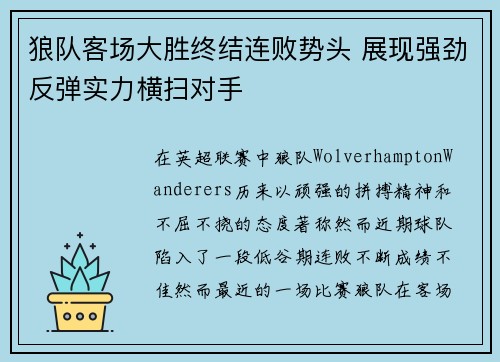 狼队客场大胜终结连败势头 展现强劲反弹实力横扫对手

在英超联赛中狼队WolverhamptonWanderers历来以顽强的拼搏精神和不屈不挠的态度著称然而近期球队陷入了一段低谷期连败不断成绩不佳然而最近的一场比赛狼队在客场